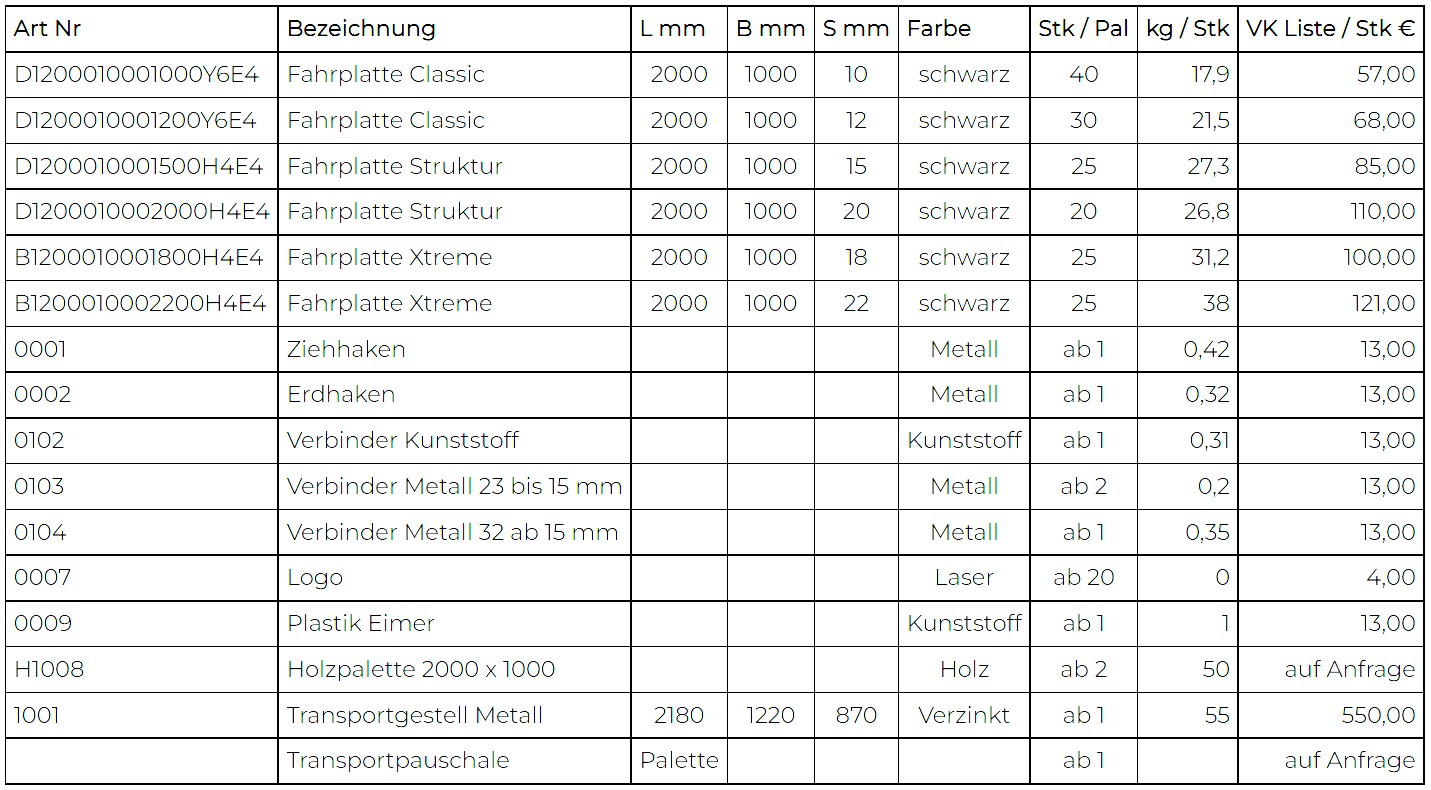 | Art Nr | Bezeichnung | L mm | B mm | S mm | Farbe | Stk / Pal | kg / Stk | VK Liste / Stk € |
|---|---|---|---|---|---|---|---|---|
| D1200010001000Y6E4 | Fahrplatte Classic | 2000 | 1000 | 10 | schwarz | 40 | 17,9 | 57,00 |
| D1200010001200Y6E4 | Fahrplatte Classic | 2000 | 1000 | 12 | schwarz | 30 | 21,5 | 68,00 |
| D1200010001500H4E4 | Fahrplatte Struktur | 2000 | 1000 | 15 | schwarz | 25 | 27,3 | 85,00 |
| D1200010002000H4E4 | Fahrplatte Struktur | 2000 | 1000 | 20 | schwarz | 20 | 26,8 | 110,00 |
| B1200010001800H4E4 | Fahrplatte Xtreme | 2000 | 1000 | 18 | schwarz | 25 | 31,2 | 100,00 |
| B1200010002200H4E4 | Fahrplatte Xtreme | 2000 | 1000 | 22 | schwarz | 25 | 38 | 121,00 |
| 0001 | Ziehhaken | | | | Metall | ab 1 | 0,42 | 13,00 |
| 0002 | Erdhaken | | | | Metall | ab 1 | 0,32 | 13,00 |
| 0102 | Verbinder Kunststoff | | | | Kunststoff | ab 1 | 0,31 | 13,00 |
| 0103 | Verbinder Metall 23 bis 15 mm | | | | Metall | ab 2 | 0,2 | 13,00 |
| 0104 | Verbinder Metall 32 ab 15 mm | | | | Metall | ab 1 | 0,35 | 13,00 |
| 0007 | Logo | | | | Laser | ab 20 | 0 | 4,00 |
| 0009 | Plastik Eimer | | | | Kunststoff | ab 1 | 1 | 13,00 |
| H1008 | Holzpalette 2000 x 1000 | | | | Holz | ab 2 | 50 | auf Anfrage |
| 1001 | Transportgestell Metall | 2180 | 1220 | 870 | Verzinkt | ab 1 | 55 | 550,00 |
| | Transportpauschale | Palette | | | | ab 1 | | auf Anfrage |